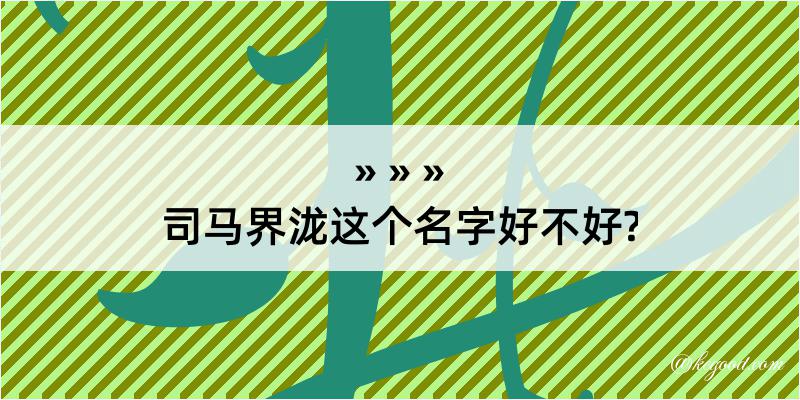 » » »
司马界泷这个名字好不好?

@kegood.com